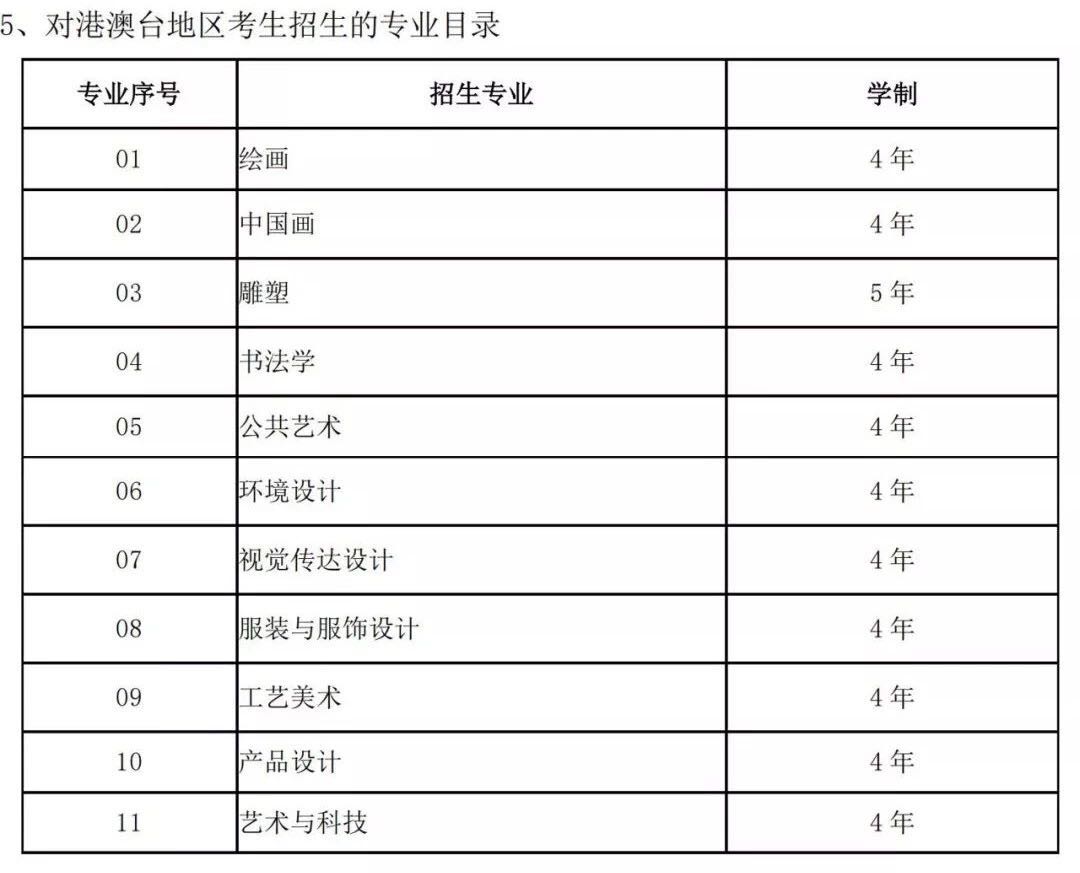 5、对港澳台地区考生招生的专业目录

| 专业序号 | 招生专业 | 学制 |
|---|---|---|
| 01 | 绘画 | 4年 |
| 02 | 中国画 | 4年 |
| 03 | 雕塑 | 5年 |
| 04 | 书法学 | 4年 |
| 05 | 公共艺术 | 4年 |
| 06 | 环境设计 | 4年 |
| 07 | 视觉传达设计 | 4年 |
| 08 | 服装与服饰设计 | 4年 |
| 09 | 工艺美术 | 4年 |
| 10 | 产品设计 | 4年 |
| 11 | 艺术与科技 | 4年 |